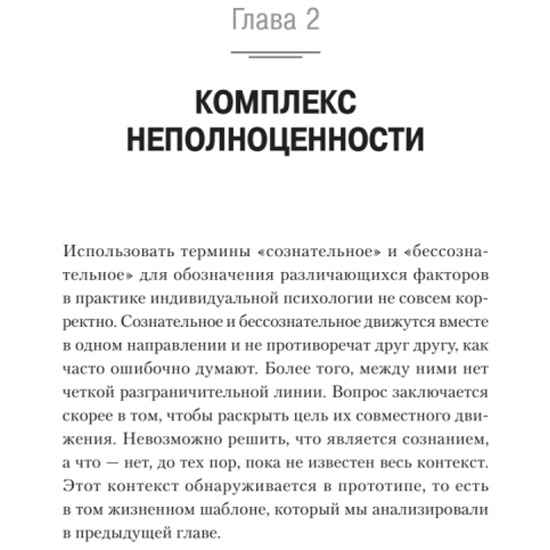 Глава 2

КОМПЛЕКС НЕПОЛНОЦЕННОСТИ

Использовать термины «сознательное» и «бессознательное» для обозначения различающихся факторов в практике индивидуальной психологии не совсем корректно. Сознательное и бессознательное движутся вместе в одном направлении и не противоречат друг другу, как часто ошибочно думают. Более того, между ними нет четкой разграничительной линии. Вопрос заключается скорее в том, чтобы раскрыть цель их совместного движения. Невозможно решить, что является сознанием, а что — нет, до тех пор, пока не известен весь контекст. Этот контекст обнаруживается в прототипе, то есть в том жизненном шаблоне, который мы анализировали в предыдущей главе.